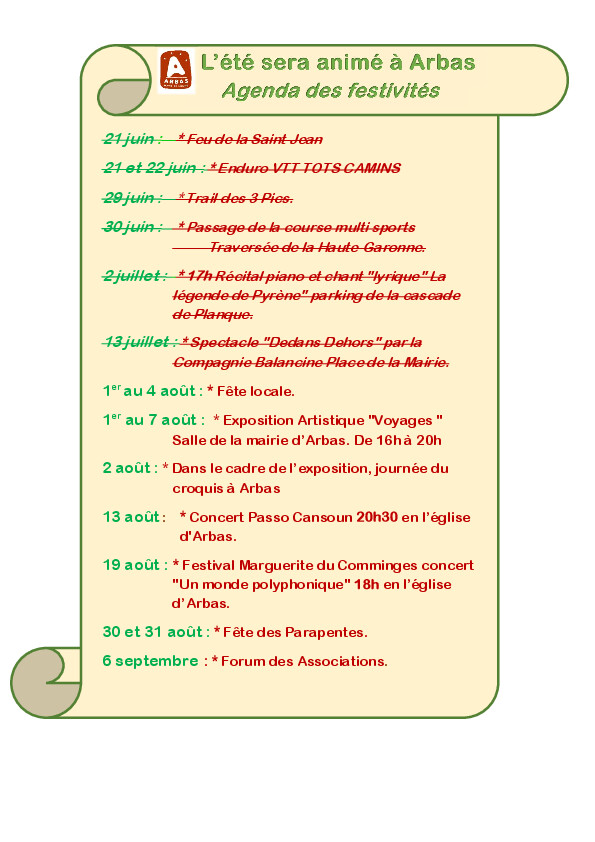 ARBAS

L'été sera animé à Arbas
Agenda des festivités

21 juin : * Feu de la Saint Jean

21 et 22 juin : * Enduro VTT TOTS CAMINS

29 juin : * Trail des 3 Pics.

30 juin : * Passage de la course multi sports Traversée de la Haute-Garonne.

2 juillet : * 17h Récital piano et chant "lyrique" La légende de Pyrène" parking de la cascade de Planque.

13 juillet : * Spectacle "Dedans Dehors" par la Compagnie Balancine Place de la Mairie.

1$^{er}$ au 4 août : * Fête locale.

1$^{er}$ au 7 août : * Exposition Artistique "Voyages " Salle de la mairie d'Arbas. De 16h à 20h

2 août : * Dans le cadre de l'exposition, journée du croquis à Arbas

13 août : * Concert Passo Cansoun 20h30 en l'église d'Arbas.

19 août : * Festival Marguerite du Comminges concert "Un monde polyphonique" 18h en l'église d'Arbas.

30 et 31 août : * Fête des Parapentes.

6 septembre : * Forum des Associations.